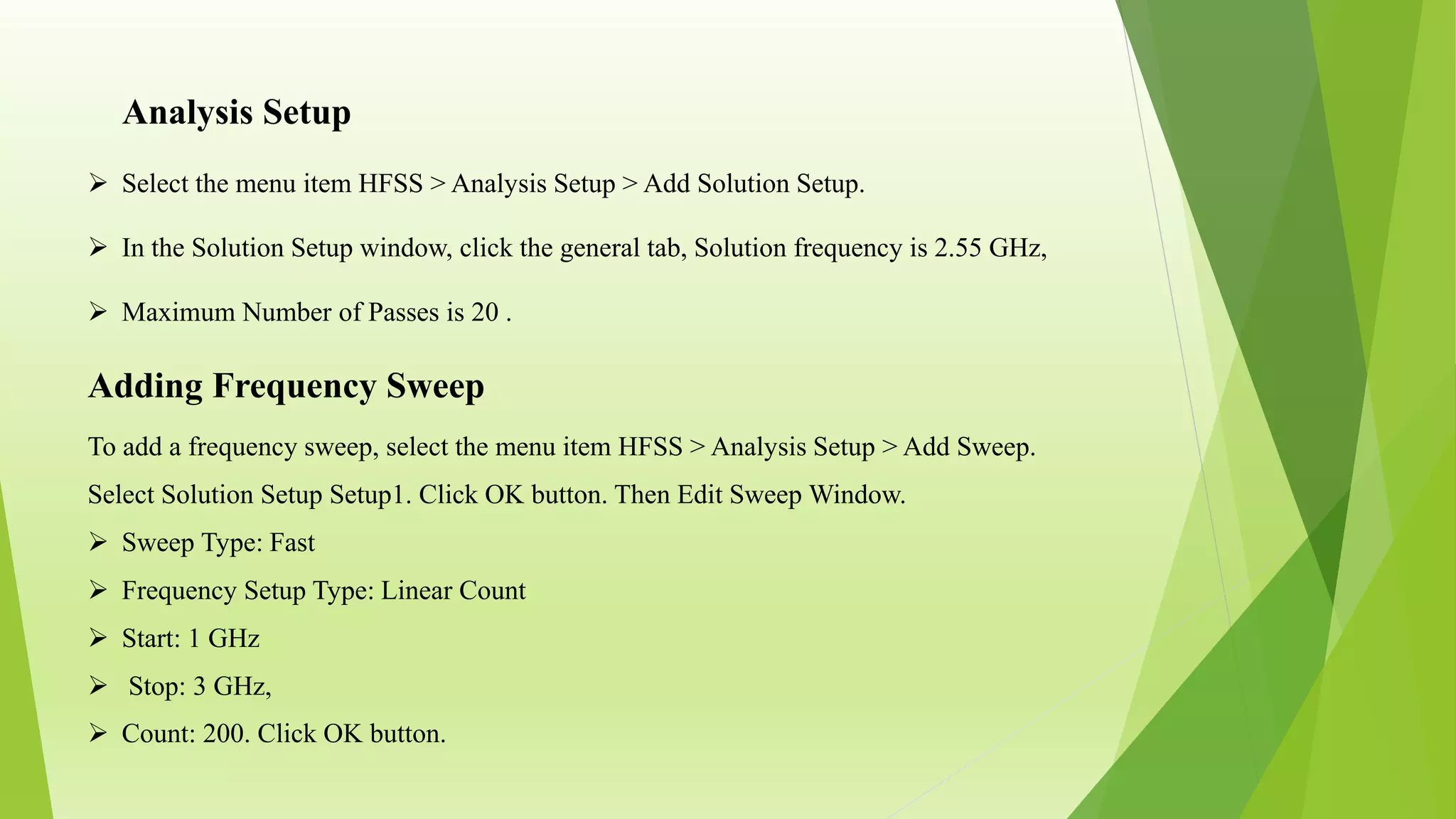 Analysis Setup

➢ Select the menu item HFSS > Analysis Setup > Add Solution Setup.

➢ In the Solution Setup window, click the general tab, Solution frequency is 2.55 GHz,

➢ Maximum Number of Passes is 20 .

Adding Frequency Sweep

To add a frequency sweep, select the menu item HFSS > Analysis Setup > Add Sweep. Select Solution Setup Setup1. Click OK button. Then Edit Sweep Window.

➢ Sweep Type: Fast

➢ Frequency Setup Type: Linear Count

➢ Start: 1 GHz

➢ Stop: 3 GHz,

➢ Count: 200. Click OK button.